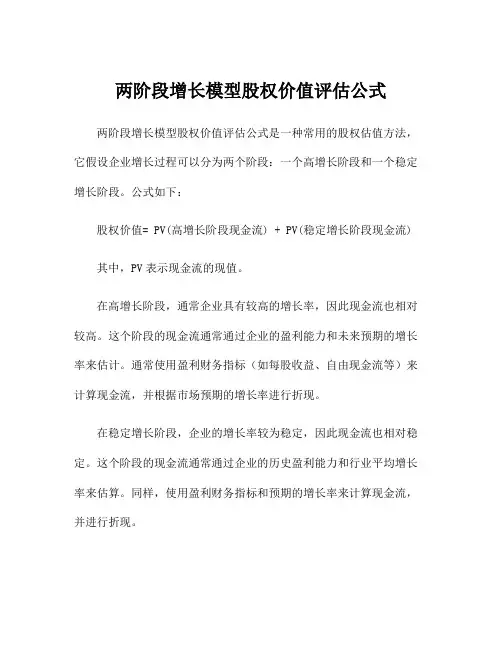 两阶段增长模型股权价值评估公式

两阶段增长模型股权价值评估公式是一种常用的股权估值方法，它假设企业增长过程可以分为两个阶段：一个高增长阶段和一个稳定增长阶段。公式如下：

股权价值= PV(高增长阶段现金流) + PV(稳定增长阶段现金流)

其中，PV 表示现金流的现值。

在高增长阶段，通常企业具有较高的增长率，因此现金流也相对较高。这个阶段的现金流通常通过企业的盈利能力和未来预期的增长率来估计。通常使用盈利财务指标（如每股收益、自由现金流等）来计算现金流，并根据市场预期的增长率进行折现。

在稳定增长阶段，企业的增长率较为稳定，因此现金流也相对稳定。这个阶段的现金流通常通过企业的历史盈利能力和行业平均增长率来估算。同样，使用盈利财务指标和预期的增长率来计算现金流，并进行折现。